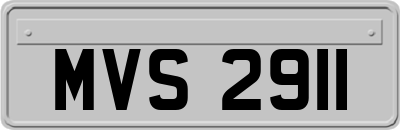 MVS 2911